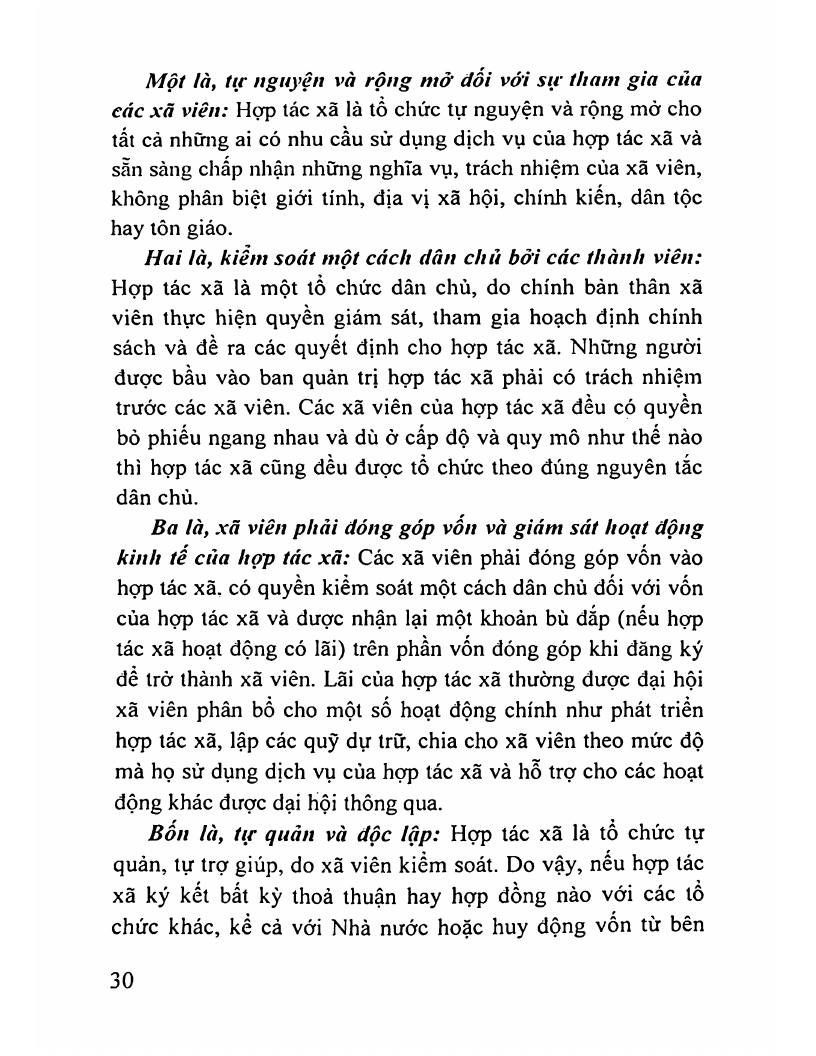 Một là, tự nguyện và rộng mở đối với sự tham gia của các xã viên: Hợp tác xã là tổ chức tự nguyện và rộng mở cho tất cả những ai có nhu cầu sử dụng dịch vụ của hợp tác xã và sẵn sàng chấp nhận những nghĩa vụ, trách nhiệm của xã viên, không phân biệt giới tính, địa vị xã hội, chính kiến, dân tộc hay tôn giáo.

Hai là, kiểm soát một cách dân chủ bởi các thành viên: Hợp tác xã là một tổ chức dân chủ, do chính bản thân xã viên thực hiện quyền giám sát, tham gia hoạch định chính sách và đề ra các quyết định cho hợp tác xã. Những người được bầu vào ban quản trị hợp tác xã phải có trách nhiệm trước các xã viên. Các xã viên của hợp tác xã đều có quyền bỏ phiếu ngang nhau và dù ở cấp độ và quy mô như thế nào thì hợp tác xã cũng đều được tổ chức theo đúng nguyên tắc dân chủ.

Ba là, xã viên phải đóng góp vốn và giám sát hoạt động kinh tế của hợp tác xã: Các xã viên phải đóng góp vốn vào hợp tác xã. có quyền kiểm soát một cách dân chủ đối với vốn của hợp tác xã và được nhận lại một khoản bù đắp (nếu hợp tác xã hoạt động có lãi) trên phần vốn đóng góp khi đăng ký để trở thành xã viên. Lãi của hợp tác xã thường được đại hội xã viên phân bổ cho một số hoạt động chính như phát triển hợp tác xã, lập các quỹ dự trữ, chia cho xã viên theo mức độ mà họ sử dụng dịch vụ của hợp tác xã và hỗ trợ cho các hoạt động khác được đại hội thông qua.

Bốn là, tự quản và độc lập: Hợp tác xã là tổ chức tự quản, tự trợ giúp, do xã viên kiểm soát. Do vậy, nếu hợp tác xã ký kết bất kỳ thoả thuận hay hợp đồng nào với các tổ chức khác, kể cả với Nhà nước hoặc huy động vốn từ bên

30